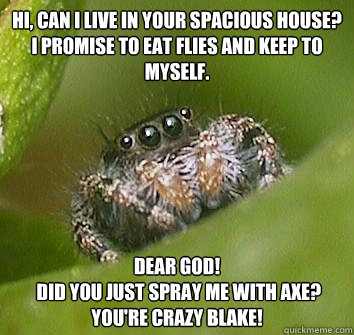 HI, CAN I LIVE IN YOUR SPACIOUS HOUSE? I PROMISE TO EAT FLIES AND KEEP TO MYSELF.

DEAR GOD!
DID YOU JUST SPRAY ME WITH AXE?
YOU'RE CRAZY BLAKE!

quickmeme.com